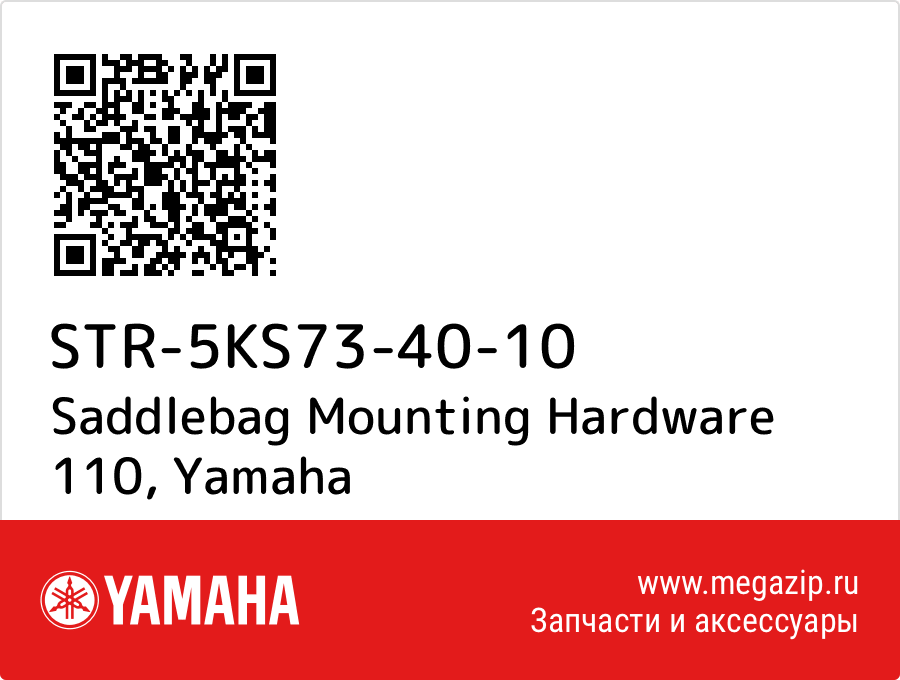 STR-5KS73-40-10
Saddlebag Mounting Hardware 110, Yamaha

YAMAHA

www.megazip.ru
Запчасти и аксессуары